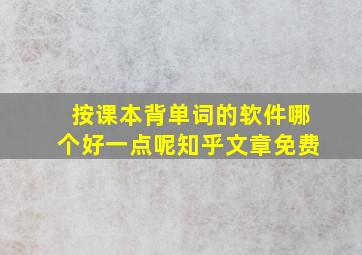 按课本背单词的软件哪个好一点呢知乎文章免费